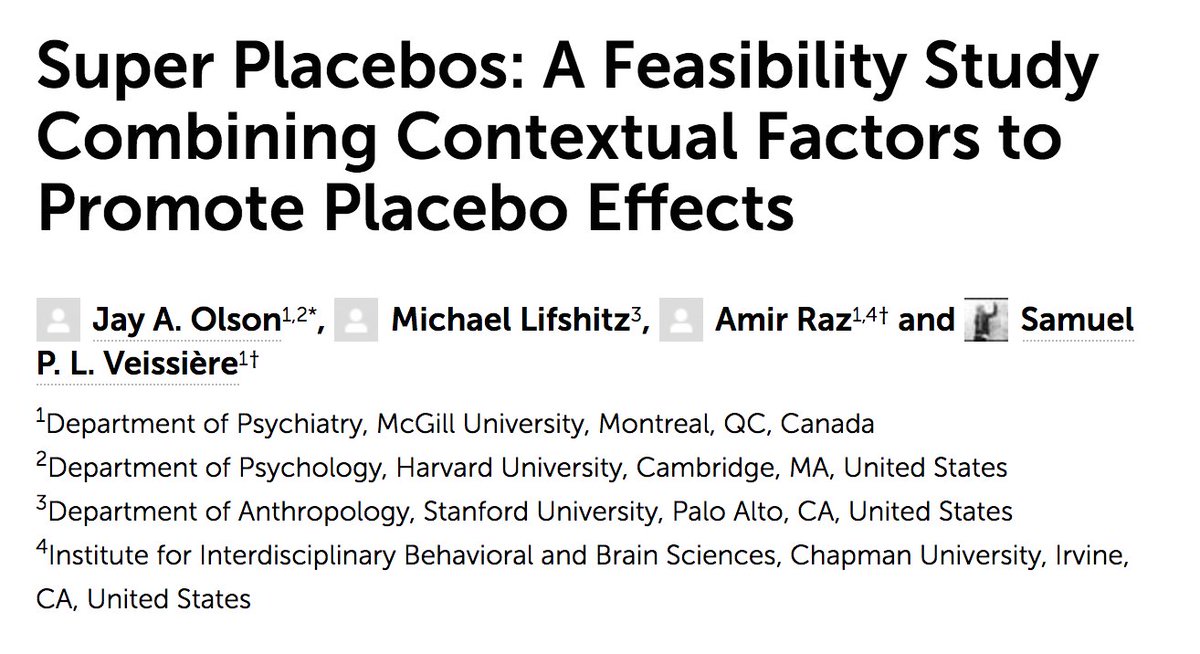 Super Placebos: A Feasibility Study Combining Contextual Factors to Promote Placebo Effects

Jay A. Olson$^{1,2*}$, Michael Lifshitz$^{3}$, Amir Raz$^{1,4\dagger}$ and Samuel P. L. Veissière$^{1\dagger}$

$^{1}$Department of Psychiatry, McGill University, Montreal, QC, Canada
$^{2}$Department of Psychology, Harvard University, Cambridge, MA, United States
$^{3}$Department of Anthropology, Stanford University, Palo Alto, CA, United States
$^{4}$Institute for Interdisciplinary Behavioral and Brain Sciences, Chapman University, Irvine, CA, United States